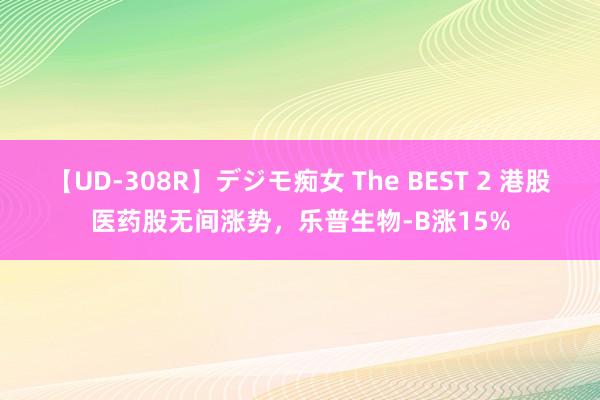 【UD-308R】デジモ痴女 The BEST 2 港股医药股无间涨势，乐普生物-B涨15%